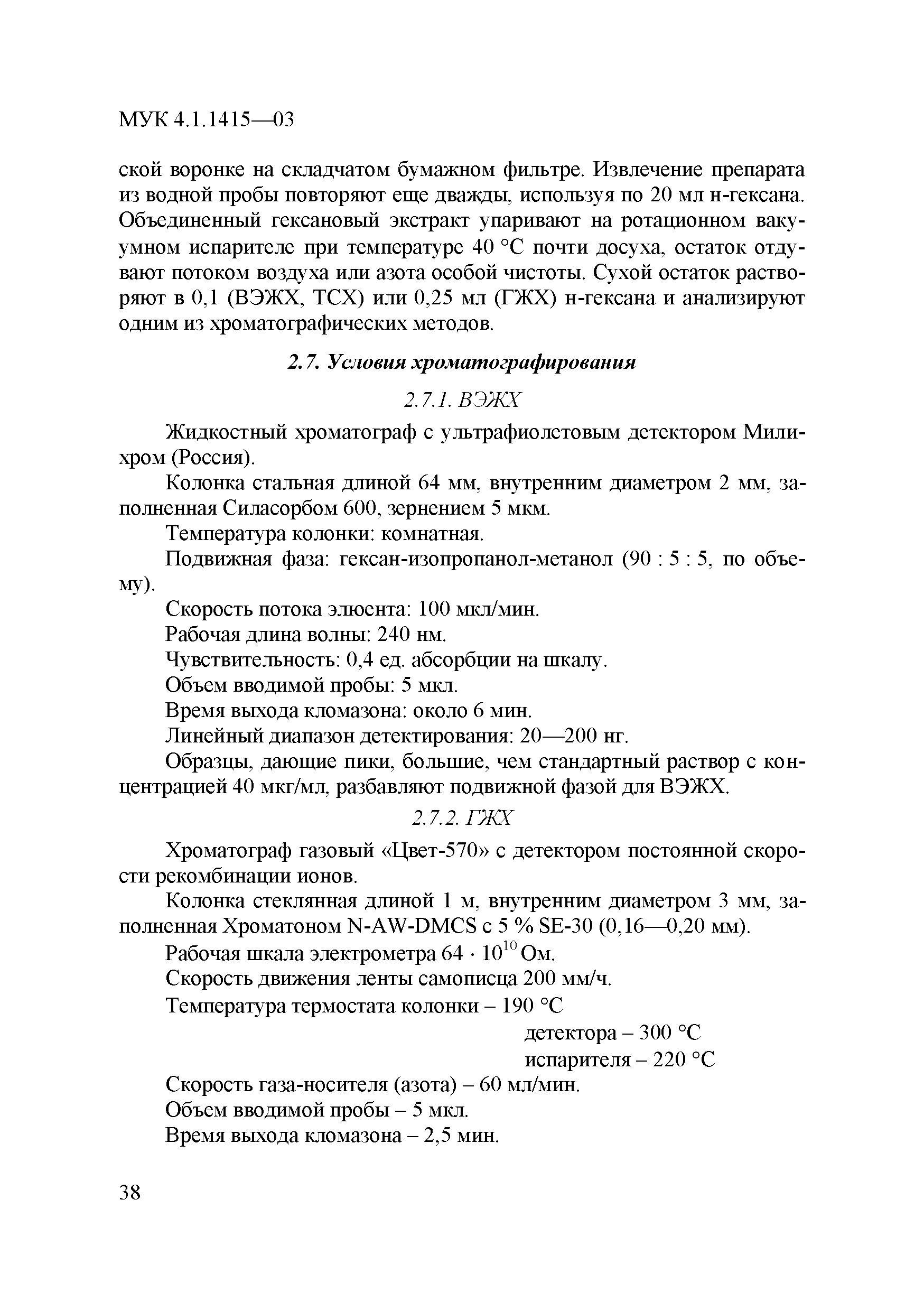 МУК 4.1.1415—03

ской воронке на складчатом бумажном фильтре. Извлечение препарата из водной пробы повторяют еще дважды, используя по 20 мл н-гексана. Объединенный гексановый экстракт упаривают на ротационном вакуумном испарителе при температуре 40 °С почти досуха, остаток отдувают потоком воздуха или азота особой чистоты. Сухой остаток растворяют в 0,1 (ВЭЖХ, ТСХ) или 0,25 мл (ГЖХ) н-гексана и анализируют одним из хроматографических методов.

2.7. Условия хроматографирования

2.7.1. ВЭЖХ

Жидкостный хроматограф с ультрафиолетовым детектором Милихром (Россия).

Колонка стальная длиной 64 мм, внутренним диаметром 2 мм, заполненная Силасорбом 600, зернением 5 мкм.

Температура колонки: комнатная.

Подвижная фаза: гексан-изопропанол-метанол (90 : 5 : 5, по объему).

Скорость потока элюента: 100 мкл/мин.

Рабочая длина волны: 240 нм.

Чувствительность: 0,4 ед. абсорбции на шкалу.

Объем вводимой пробы: 5 мкл.

Время выхода кломазона: около 6 мин.

Линейный диапазон детектирования: 20—200 нг.

Образцы, дающие пики, большие, чем стандартный раствор с концентрацией 40 мкг/мл, разбавляют подвижной фазой для ВЭЖХ.

2.7.2. ГЖХ

Хроматограф газовый «Цвет-570» с детектором постоянной скорости рекомбинации ионов.

Колонка стеклянная длиной 1 м, внутренним диаметром 3 мм, заполненная Хроматоном N-AW-DMCS с 5 % SE-30 (0,16—0,20 мм).

Рабочая шкала электрометра $64 \cdot 10^{10}$ Ом.

Скорость движения ленты самописца 200 мм/ч.

Температура термостата колонки – 190 °С

детектора – 300 °С

испарителя – 220 °С

Скорость газа-носителя (азота) – 60 мл/мин.

Объем вводимой пробы – 5 мкл.

Время выхода кломазона – 2,5 мин.

38